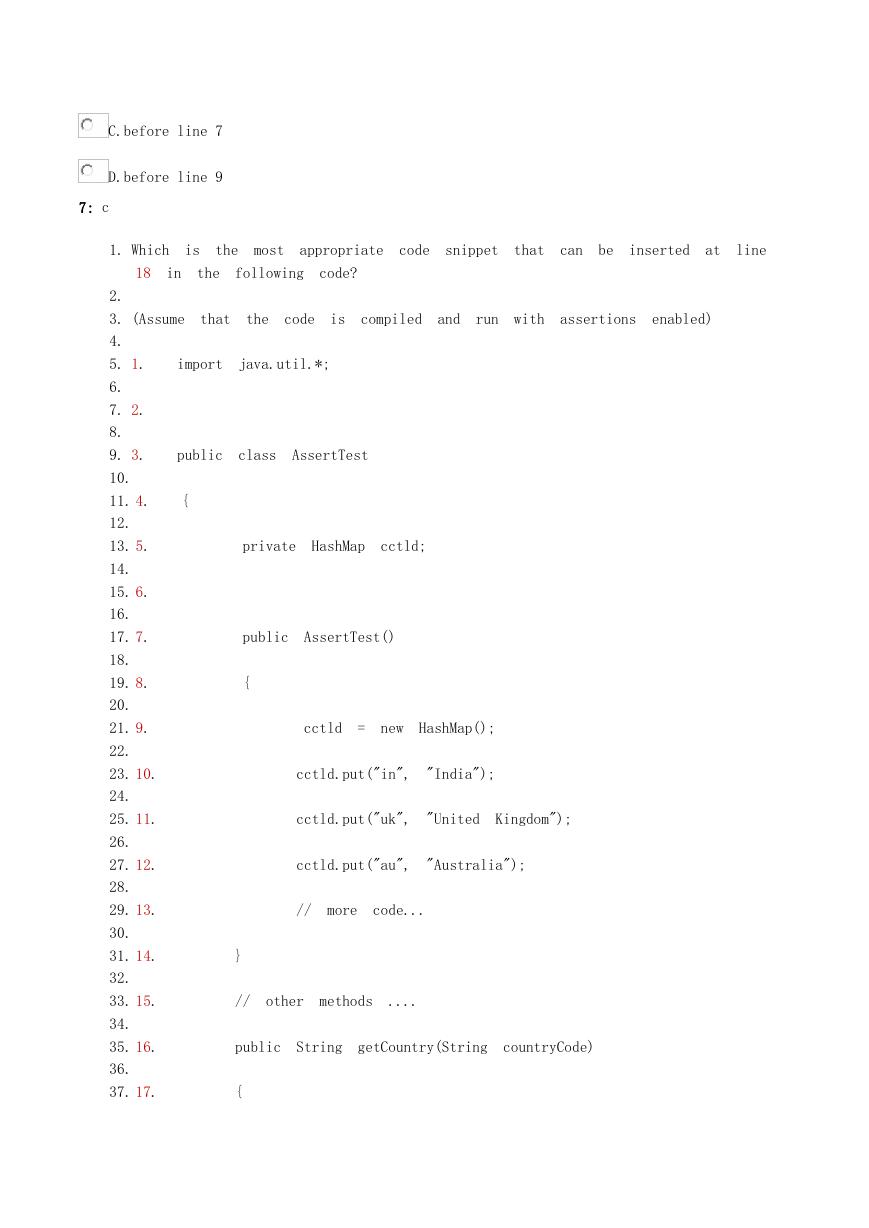 C.before line 7

D.before line 9

7: c

1. Which is the most appropriate code snippet that can be inserted at line 18 in the following code?
2.
3. (Assume that the code is compiled and run with assertions enabled)
4.
5. 1. import java.util.*;
6.
7. 2.
8.
9. 3. public class AssertTest
10.
11. 4. {
12.
13. 5. private HashMap cctld;
14.
15. 6.
16.
17. 7. public AssertTest()
18.
19. 8. {
20.
21. 9. cctld = new HashMap();
22.
23. 10. cctld.put("in", "India");
24.
25. 11. cctld.put("uk", "United Kingdom");
26.
27. 12. cctld.put("au", "Australia");
28.
29. 13. // more code...
30.
31. 14. }
32.
33. 15. // other methods ....
34.
35. 16. public String getCountry(String countryCode)
36.
37. 17. {